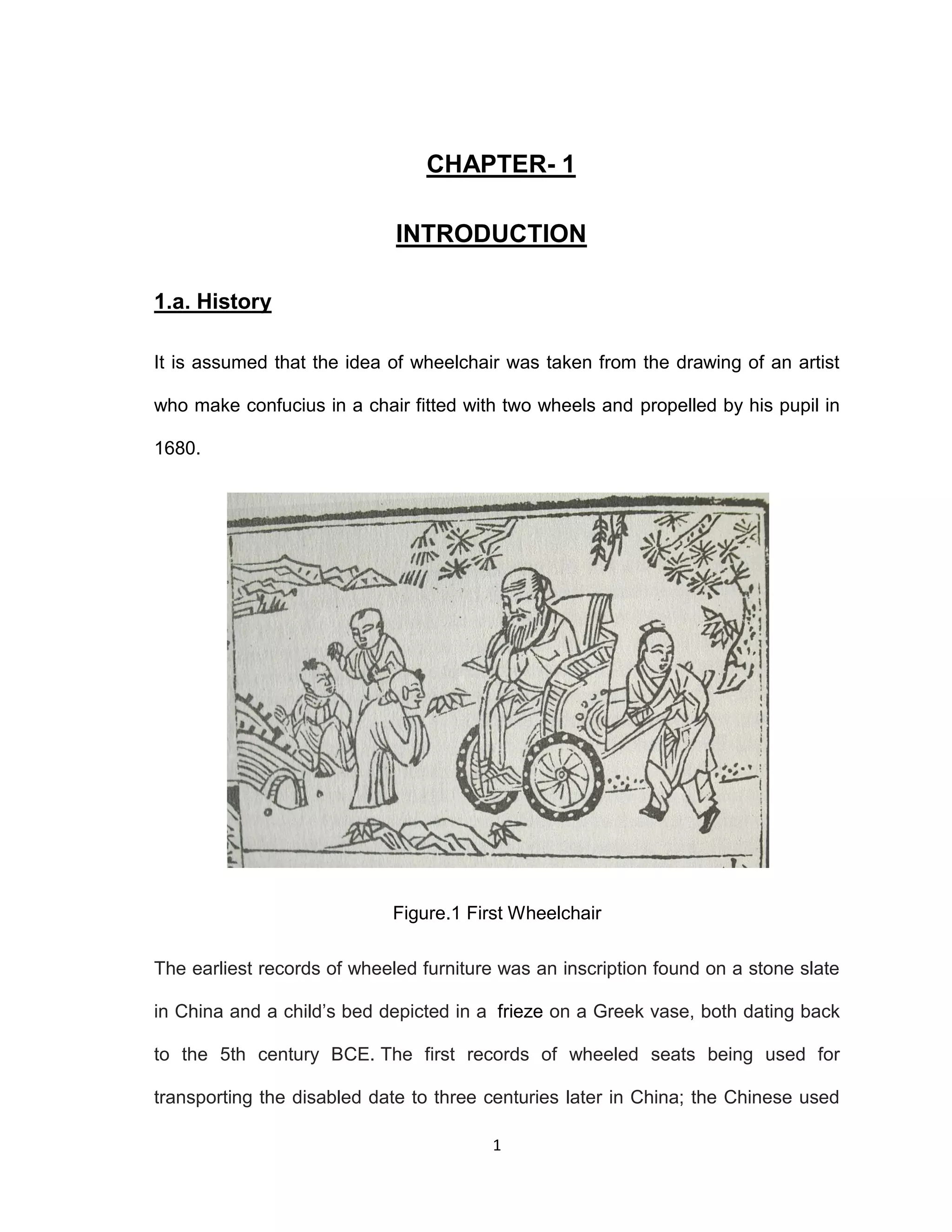 CHAPTER- 1

INTRODUCTION

1.a. History

It is assumed that the idea of wheelchair was taken from the drawing of an artist who make confucius in a chair fitted with two wheels and propelled by his pupil in 1680.

Figure.1 First Wheelchair

The earliest records of wheeled furniture was an inscription found on a stone slate in China and a child's bed depicted in a frieze on a Greek vase, both dating back to the 5th century BCE. The first records of wheeled seats being used for transporting the disabled date to three centuries later in China; the Chinese used

1